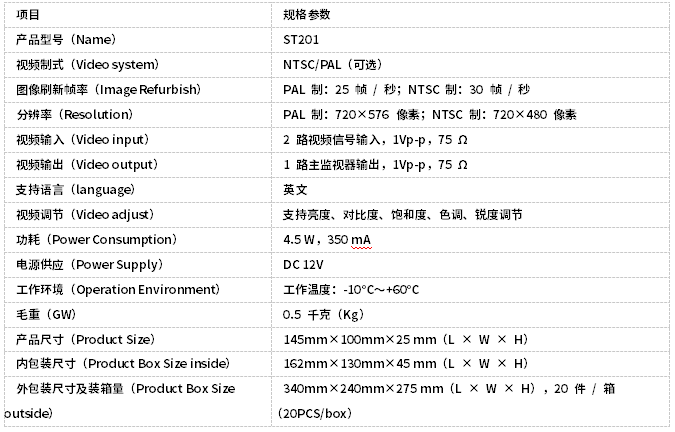 | 项目 | 规格参数 |
|---|---|
| 产品型号（Name） | ST201 |
| 视频制式（Video system） | NTSC/PAL（可选） |
| 图像刷新帧率（Image Refurbish） | PAL 制：25 帧 / 秒；NTSC 制：30 帧 / 秒 |
| 分辨率（Resolution） | PAL 制：720×576 像素；NTSC 制：720×480 像素 |
| 视频输入（Video input） | 2 路视频信号输入，1Vp-p，75 Ω |
| 视频输出（Video output） | 1 路主监视器输出，1Vp-p，75 Ω |
| 支持语言（language） | 英文 |
| 视频调节（Video adjust） | 支持亮度、对比度、饱和度、色调、锐度调节 |
| 功耗（Power Consumption） | 4.5 W，350 mA |
| 电源供应（Power Supply） | DC 12V |
| 工作环境（Operation Environment） | 工作温度：-10°C～+60°C |
| 毛重（GW） | 0.5 千克（Kg） |
| 产品尺寸（Product Size） | 145mm×100mm×25 mm（L × W × H） |
| 内包装尺寸（Product Box Size inside） | 162mm×130mm×45 mm（L × W × H） |
| 外包装尺寸及装箱量（Product Box Size outside） | 340mm×240mm×275 mm（L × W × H），20 件 / 箱（20PCS/box） |